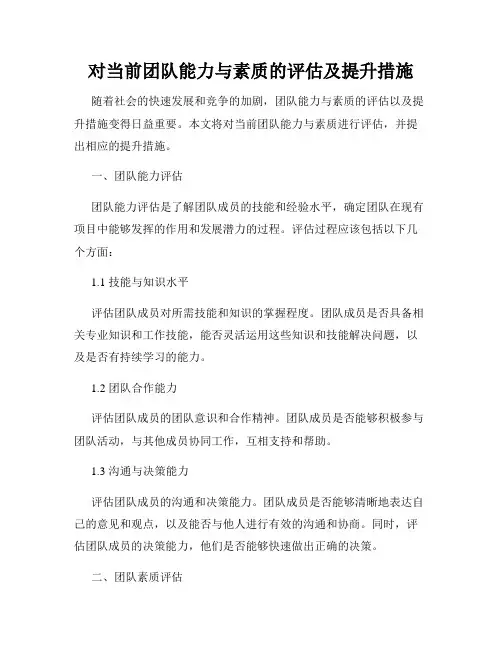 对当前团队能力与素质的评估及提升措施

随着社会的快速发展和竞争的加剧，团队能力与素质的评估以及提升措施变得日益重要。本文将对当前团队能力与素质进行评估，并提出相应的提升措施。

一、团队能力评估

团队能力评估是了解团队成员的技能和经验水平，确定团队在现有项目中能够发挥的作用和发展潜力的过程。评估过程应该包括以下几个方面：

1.1 技能与知识水平

评估团队成员对所需技能和知识的掌握程度。团队成员是否具备相关专业知识和工作技能，能否灵活运用这些知识和技能解决问题，以及是否有持续学习的能力。

1.2 团队合作能力

评估团队成员的团队意识和合作精神。团队成员是否能够积极参与团队活动，与其他成员协同工作，互相支持和帮助。

1.3 沟通与决策能力

评估团队成员的沟通和决策能力。团队成员是否能够清晰地表达自己的意见和观点，以及能否与他人进行有效的沟通和协商。同时，评估团队成员的决策能力，他们是否能够快速做出正确的决策。

二、团队素质评估